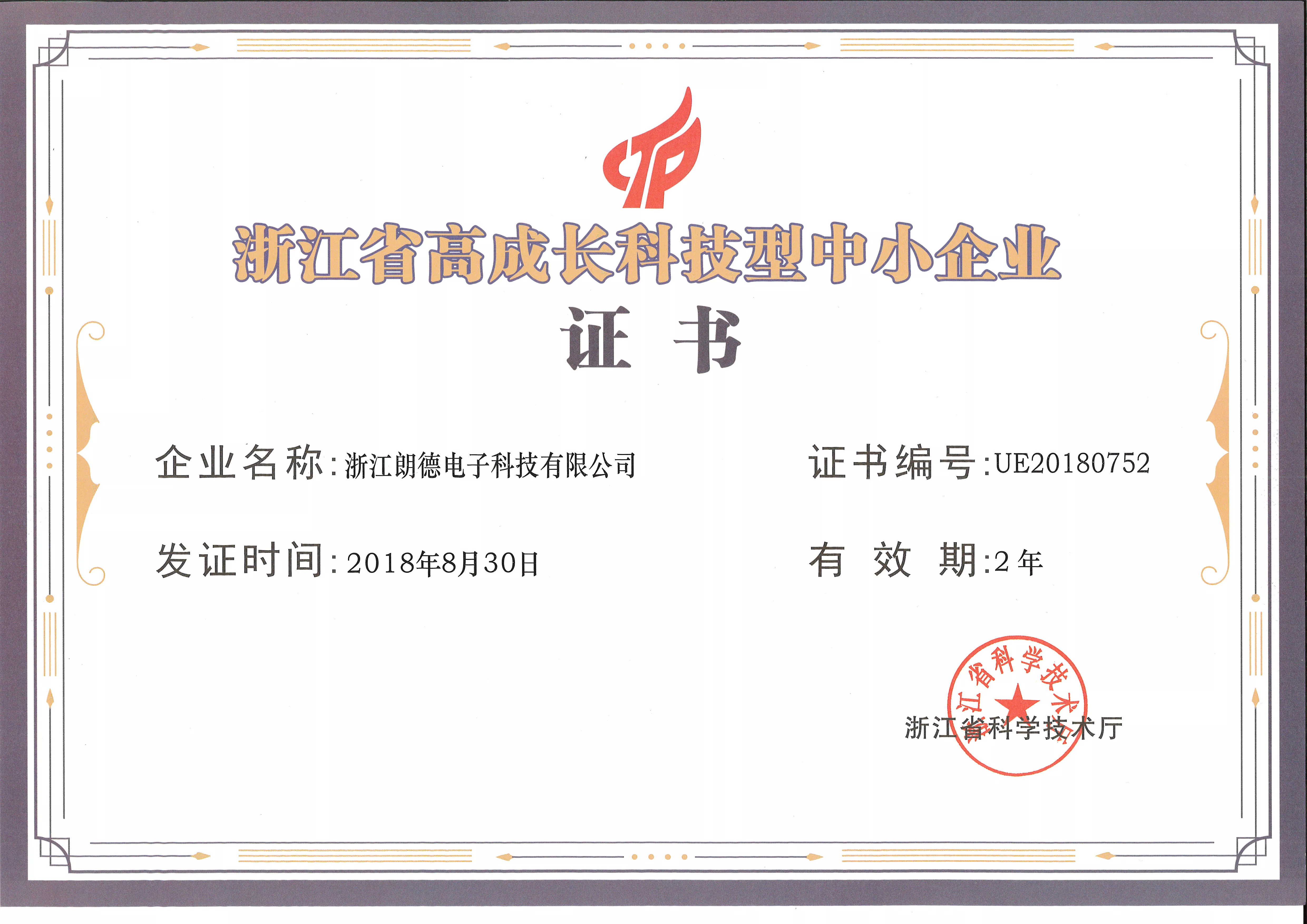 浙江省高成长科技型中小企业

证书

企业名称:浙江朗德电子科技有限公司

证书编号:UE20180752

发证时间:2018年8月30日

有效期:2年

浙江省科学技术厅

浙江省科学技术厅